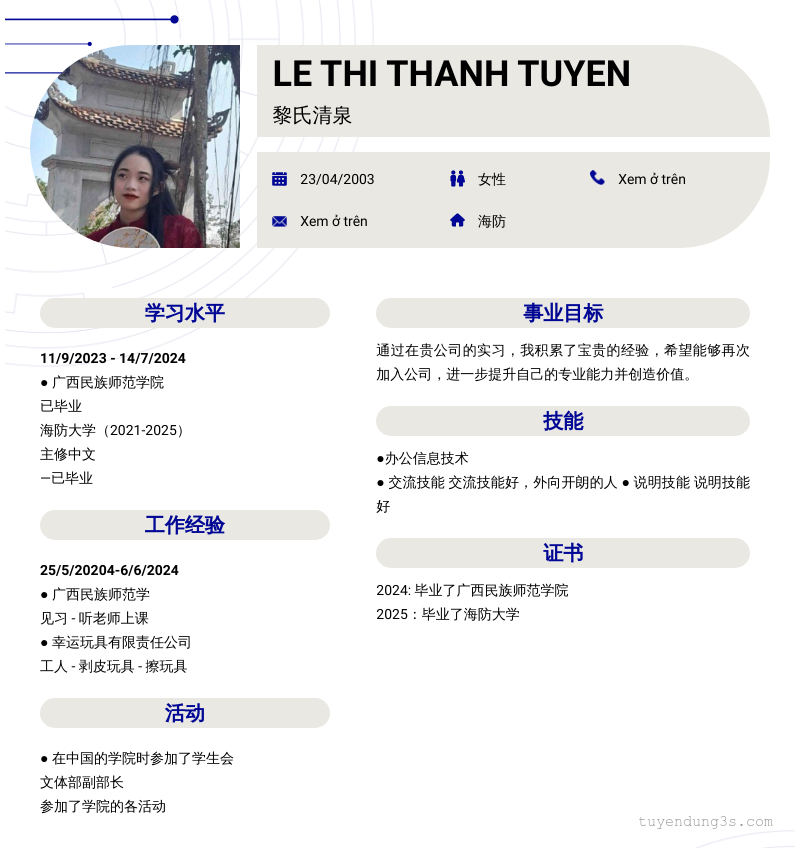 LE THI THANH TUYEN
黎氏清泉

23/04/2003
女性
Xem ở trên
Xem ở trên
海防

学习水平

11/9/2023 - 14/7/2024
● 广西民族师范学院
已毕业
海防大学（2021-2025）
主修中文
–已毕业

工作经验

25/5/20204-6/6/2024
● 广西民族师范学
见习 - 听老师上课
● 幸运玩具有限责任公司
工人 - 剥皮玩具 - 擦玩具

活动

● 在中国的学院时参加了学生会
文体部副部长
参加了学院的各活动

事业目标

通过在贵公司的实习，我积累了宝贵的经验，希望能够再次加入公司，进一步提升自己的专业能力并创造价值。

技能

●办公信息技术
● 交流技能 交流技能好，外向开朗的人 ● 说明技能 说明技能好

证书

2024: 毕业了广西民族师范学院
2025：毕业了海防大学

tuyendung3s.com